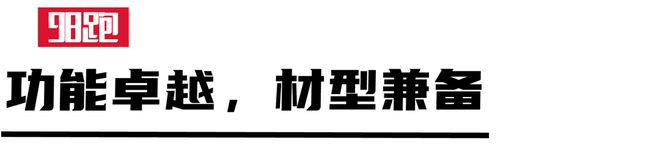 98跑

功能卓越，材型兼备